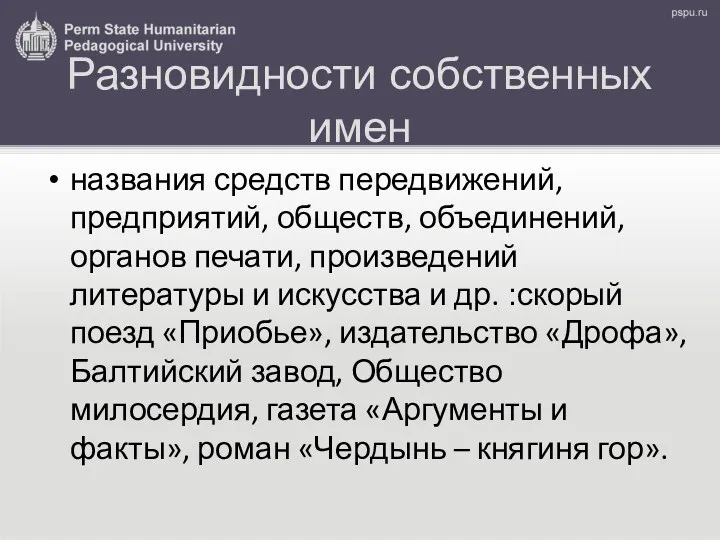 Perm State Humanitarian Pedagogical University

pspu.ru

Разновидности собственных имен

• названия средств передвижений, предприятий, обществ, объединений, органов печати, произведений литературы и искусства и др. :скорый поезд «Приобье», издательство «Дрофа», Балтийский завод, Общество милосердия, газета «Аргументы и факты», роман «Чердынь – княгиня гор».